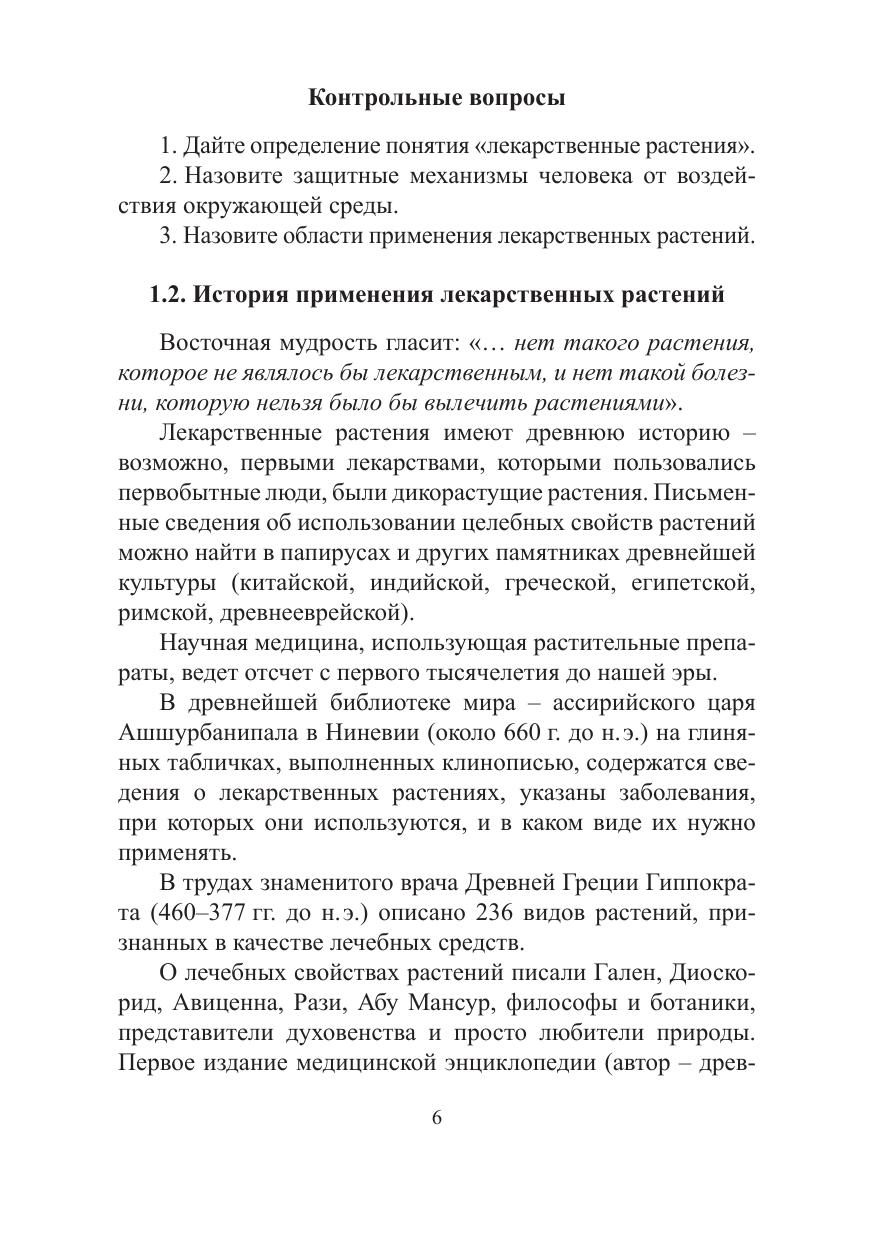 Контрольные вопросы

1. Дайте определение понятия «лекарственные растения».

2. Назовите защитные механизмы человека от воздействия окружающей среды.

3. Назовите области применения лекарственных растений.

1.2. История применения лекарственных растений

Восточная мудрость гласит: «… нет такого растения, которое не являлось бы лекарственным, и нет такой болезни, которую нельзя было бы вылечить растениями».

Лекарственные растения имеют древнюю историю – возможно, первыми лекарствами, которыми пользовались первобытные люди, были дикорастущие растения. Письменные сведения об использовании целебных свойств растений можно найти в папирусах и других памятниках древнейшей культуры (китайской, индийской, греческой, египетской, римской, древнееврейской).

Научная медицина, использующая растительные препараты, ведет отсчет с первого тысячелетия до нашей эры.

В древнейшей библиотеке мира – ассирийского царя Ашшурбанипала в Ниневии (около 660 г. до н.э.) на глиняных табличках, выполненных клинописью, содержатся сведения о лекарственных растениях, указаны заболевания, при которых они используются, и в каком виде их нужно применять.

В трудах знаменитого врача Древней Греции Гиппократа (460–377 гг. до н.э.) описано 236 видов растений, признанных в качестве лечебных средств.

О лечебных свойствах растений писали Гален, Диоскорид, Авиценна, Рази, Абу Мансур, философы и ботаники, представители духовенства и просто любители природы. Первое издание медицинской энциклопедии (автор – древ-

6